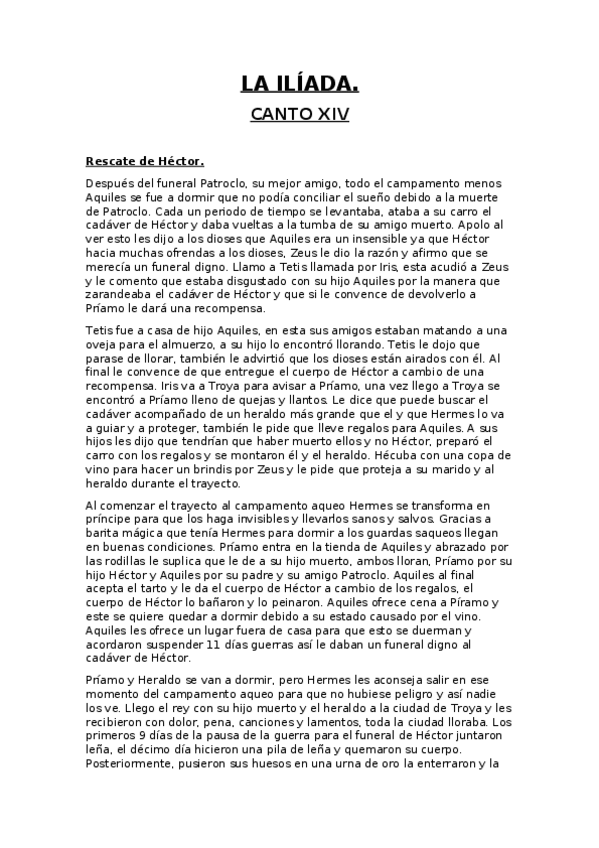 LA ILÍADA.

CANTO XIV

Rescate de Héctor.

Después del funeral Patroclo, su mejor amigo, todo el campamento menos Aquiles se fue a dormir que no podía conciliar el sueño debido a la muerte de Patroclo. Cada un periodo de tiempo se levantaba, ataba a su carro el cadáver de Héctor y daba vueltas a la tumba de su amigo muerto. Apolo al ver esto les dijo a los dioses que Aquiles era un insensible ya que Héctor hacia muchas ofrendas a los dioses, Zeus le dio la razón y afirmo que se merecía un funeral digno. Llamo a Tetis llamada por Iris, esta acudió a Zeus y le comento que estaba disgustado con su hijo Aquiles por la manera que zarandeaba el cadáver de Héctor y que si le convence de devolverlo a Príamo le dará una recompensa.

Tetis fue a casa de hijo Aquiles, en esta sus amigos estaban matando a una oveja para el almuerzo, a su hijo lo encontró llorando. Tetis le dojo que parase de llorar, también le advirtió que los dioses están airados con él. Al final le convence de que entregue el cuerpo de Héctor a cambio de una recompensa. Iris va a Troya para avisar a Príamo, una vez llego a Troya se encontró a Príamo lleno de quejas y llantos. Le dice que puede buscar el cadáver acompañado de un heraldo más grande que el y que Hermes lo va a guiar y a proteger, también le pide que lleve regalos para Aquiles. A sus hijos les dijo que tendrían que haber muerto ellos y no Héctor, preparó el carro con los regalos y se montaron él y el heraldo. Hécuba con una copa de vino para hacer un brindis por Zeus y le pide que proteja a su marido y al heraldo durante el trayecto.

Al comenzar el trayecto al campamento aqueo Hermes se transforma en príncipe para que los haga invisibles y llevarlos sanos y salvos. Gracias a barita mágica que tenía Hermes para dormir a los guardas saqueos llegan en buenas condiciones. Príamo entra en la tienda de Aquiles y abrazado por las rodillas le suplica que le de a su hijo muerto, ambos lloran, Príamo por su hijo Héctor y Aquiles por su padre y su amigo Patroclo. Aquiles al final acepta el tarto y le da el cuerpo de Héctor a cambio de los regalos, el cuerpo de Héctor lo bañaron y lo peinaron. Aquiles ofrece cena a Píramo y este se quiere quedar a dormir debido a su estado causado por el vino. Aquiles les ofrece un lugar fuera de casa para que esto se duerman y acordaron suspender 11 días guerras así le daban un funeral digno al cadáver de Héctor.

Príamo y Heraldo se van a dormir, pero Hermes les aconseja salir en ese momento del campamento aqueo para que no hubiese peligro y así nadie los ve. Llego el rey con su hijo muerto y el heraldo a la ciudad de Troya y les recibieron con dolor, pena, canciones y lamentos, toda la ciudad lloraba. Los primeros 9 días de la pausa de la guerra para el funeral de Héctor juntaron leña, el décimo día hicieron una pila de leña y quemaron su cuerpo. Posteriormente, pusieron sus huesos en una urna de oro la enterraron y la